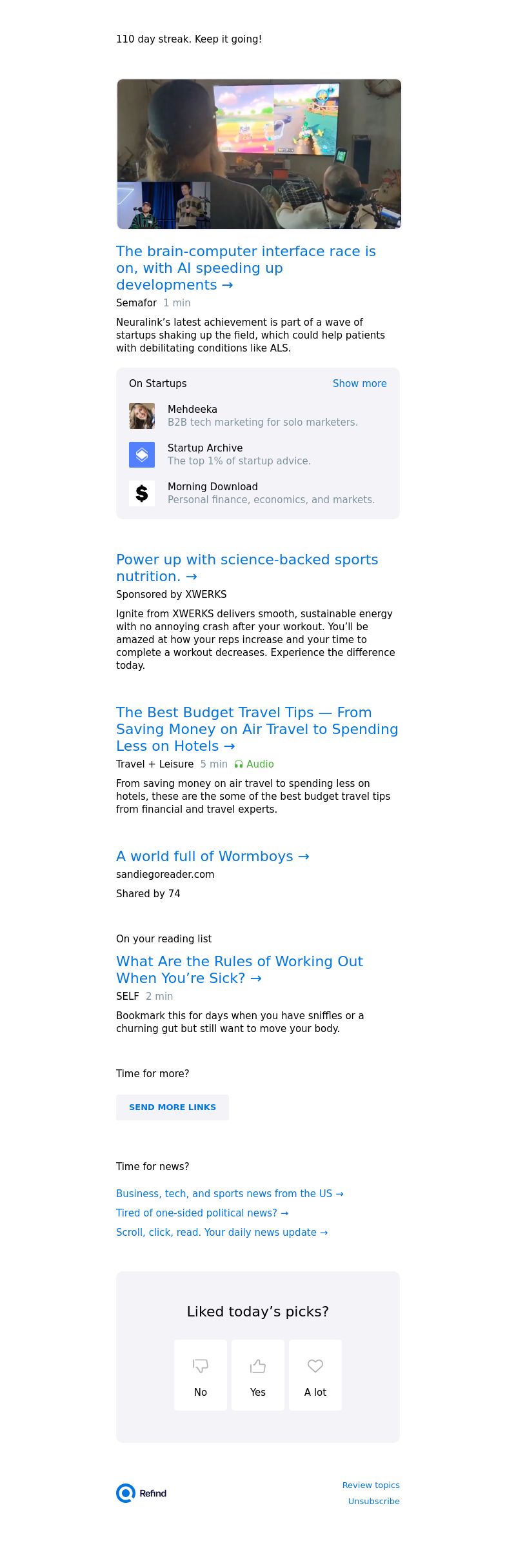 110 day streak. Keep it going!

The brain-computer interface race is on, with AI speeding up developments →

Semafor 1 min

Neuralink's latest achievement is part of a wave of startups shaking up the field, which could help patients with debilitating conditions like ALS.

On Startups Show more

Mehdeeka
B2B tech marketing for solo marketers.

Startup Archive
The top 1% of startup advice.

Morning Download
Personal finance, economics, and markets.

Power up with science-backed sports nutrition. →

Sponsored by XWERKS

Ignite from XWERKS delivers smooth, sustainable energy with no annoying crash after your workout. You'll be amazed at how your reps increase and your time to complete a workout decreases. Experience the difference today.

The Best Budget Travel Tips — From Saving Money on Air Travel to Spending Less on Hotels →

Travel + Leisure 5 min Audio

From saving money on air travel to spending less on hotels, these are the some of the best budget travel tips from financial and travel experts.

A world full of Wormboys →

sandiegoreader.com

Shared by 74

On your reading list

What Are the Rules of Working Out When You're Sick? →

SELF 2 min

Bookmark this for days when you have sniffles or a churning gut but still want to move your body.

Time for more?

SEND MORE LINKS

Time for news?

Business, tech, and sports news from the US →

Tired of one-sided political news? →

Scroll, click, read. Your daily news update →

Liked today's picks?

No

Yes

A lot

Refind

Review topics

Unsubscribe